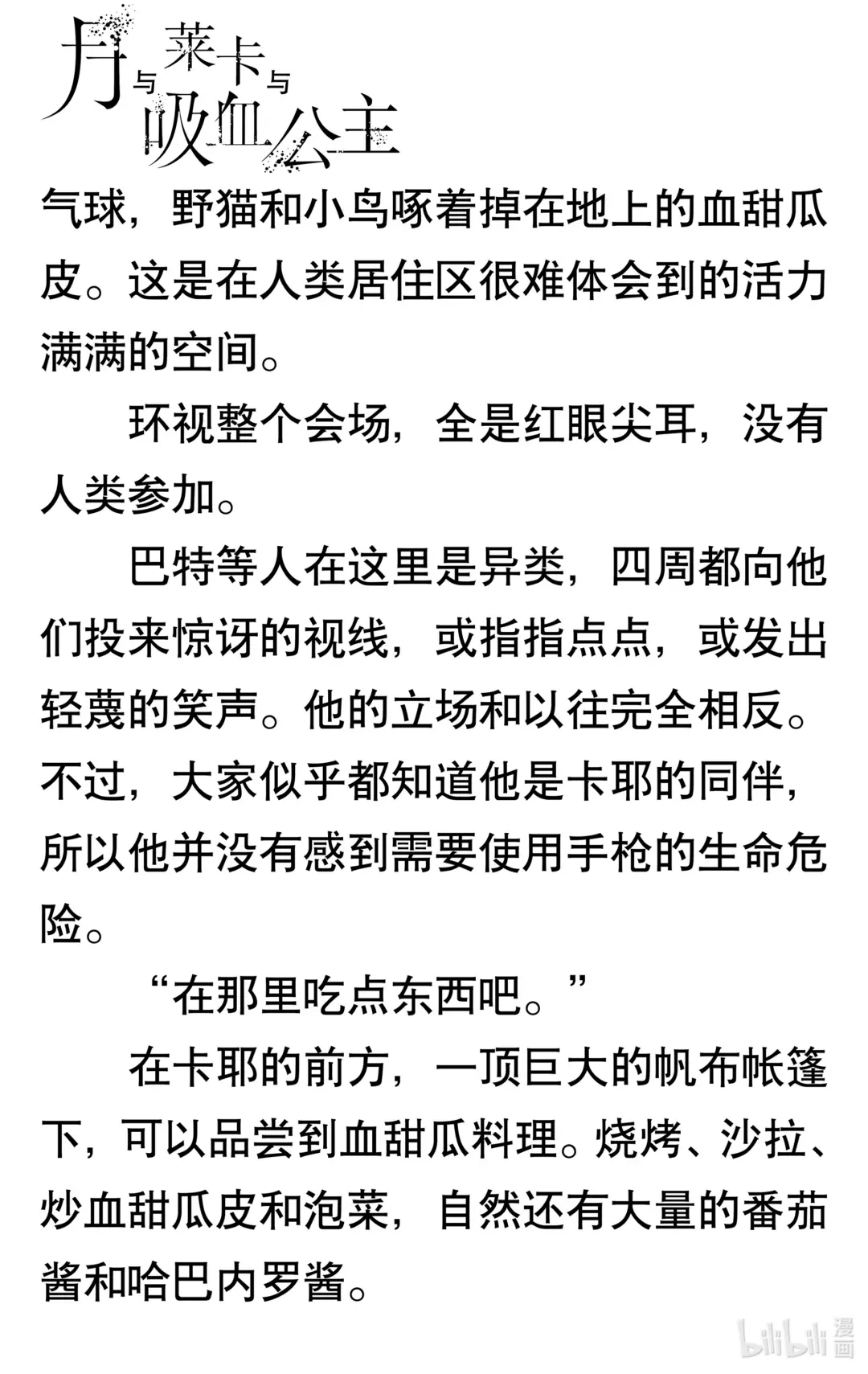 月与莱卡与吸血公主

气球，野猫和小鸟啄着掉在地上的血甜瓜皮。这是在人类居住区很难体会到的活力满满的空间。

环视整个会场，全是红眼尖耳，没有人类参加。

巴特等人在这里是异类，四周都向他们投来惊讶的视线，或指指点点，或发出轻蔑的笑声。他的立场和以往完全相反。不过，大家似乎都知道他是卡耶的同伴，所以他并没有感到需要使用手枪的生命危险。

“在那里吃点东西吧。”

在卡耶的前方，一顶巨大的帆布帐篷下，可以品尝到血甜瓜料理。烧烤、沙拉、炒血甜瓜皮和泡菜，自然还有大量的番茄酱和哈巴内罗酱。

bilibili 漫画